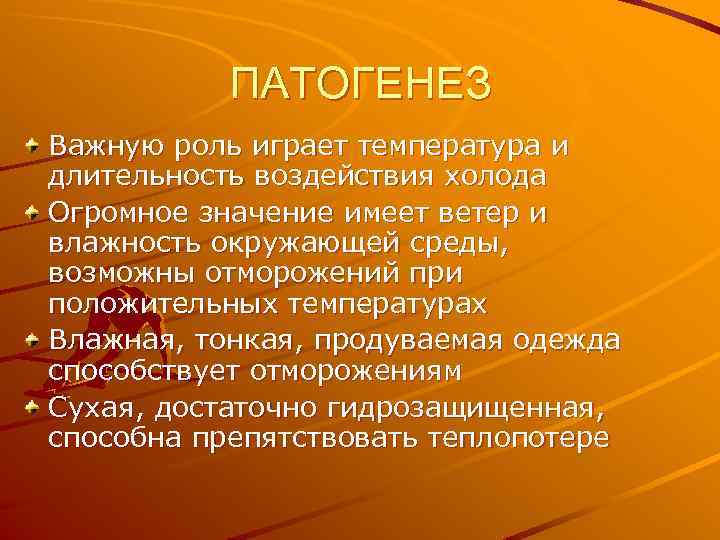 ПАТОГЕНЕЗ

Важную роль играет температура и длительность воздействия холода

Огромное значение имеет ветер и влажность окружающей среды, возможны отморожений при положительных температурах

Влажная, тонкая, продуваемая одежда способствует отморожениям

Сухая, достаточно гидрозащищенная, способна препятствовать теплопотере